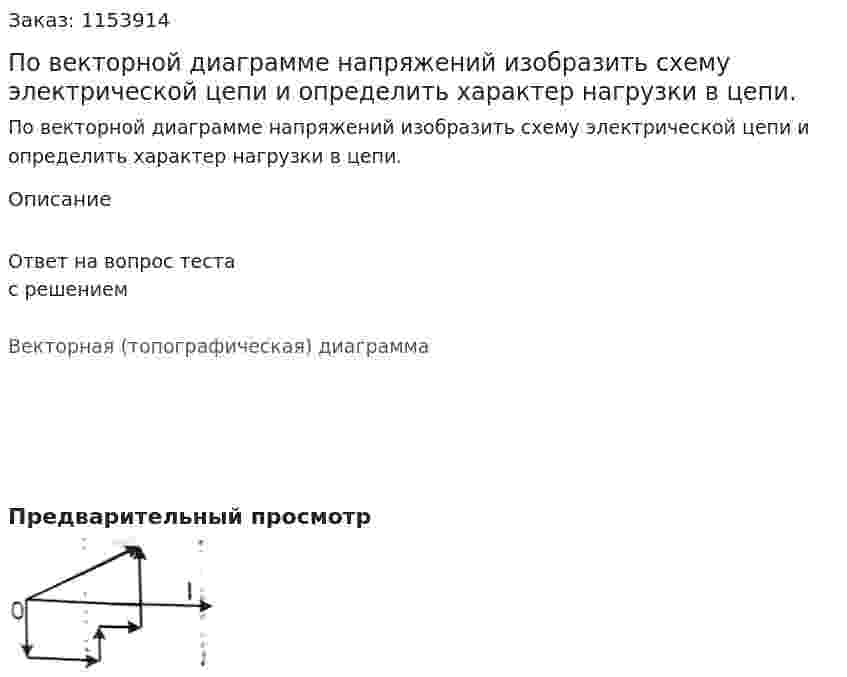 Заказ: 1153914

По векторной диаграмме напряжений изобразить схему электрической цепи и определить характер нагрузки в цепи.

По векторной диаграмме напряжений изобразить схему электрической цепи и определить характер нагрузки в цепи.

Описание

Ответ на вопрос теста с решением

Векторная (топографическая) диаграмма

Предварительный просмотр

0

I